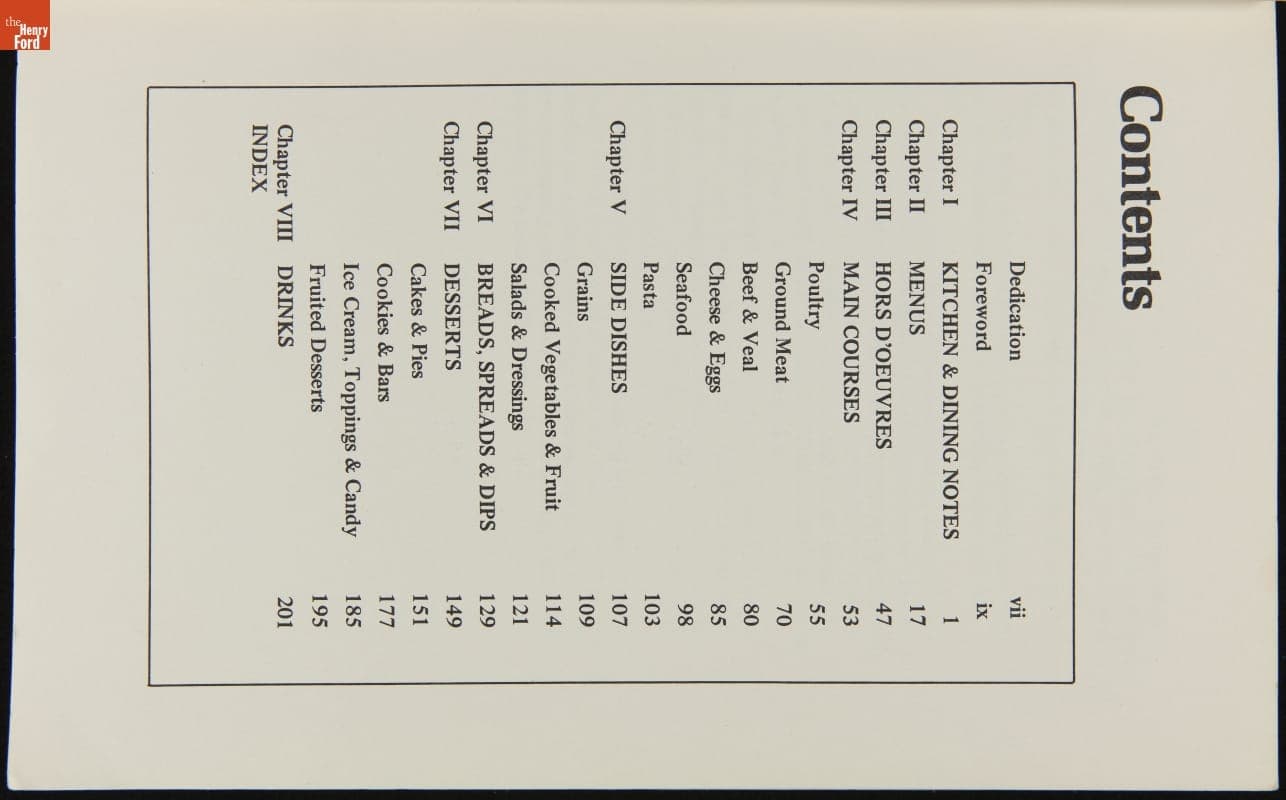 the Henry Ford

Contents

| | | |
|---|---|---|
| | Dedication | vii |
| | Foreword | ix |
| Chapter I | KITCHEN & DINING NOTES | 1 |
| Chapter II | MENUS | 17 |
| Chapter III | HORS D'OEUVRES | 47 |
| Chapter IV | MAIN COURSES | 53 |
| | Poultry | 55 |
| | Ground Meat | 70 |
| | Beef & Veal | 80 |
| | Cheese & Eggs | 85 |
| | Seafood | 98 |
| | Pasta | 103 |
| Chapter V | SIDE DISHES | 107 |
| | Grains | 109 |
| | Cooked Vegetables & Fruit | 114 |
| | Salads & Dressings | 121 |
| Chapter VI | BREADS, SPREADS & DIPS | 129 |
| Chapter VII | DESSERTS | 149 |
| | Cakes & Pies | 151 |
| | Cookies & Bars | 177 |
| | Ice Cream, Toppings & Candy | 185 |
| | Fruited Desserts | 195 |
| Chapter VIII | DRINKS | 201 |
| INDEX | | |